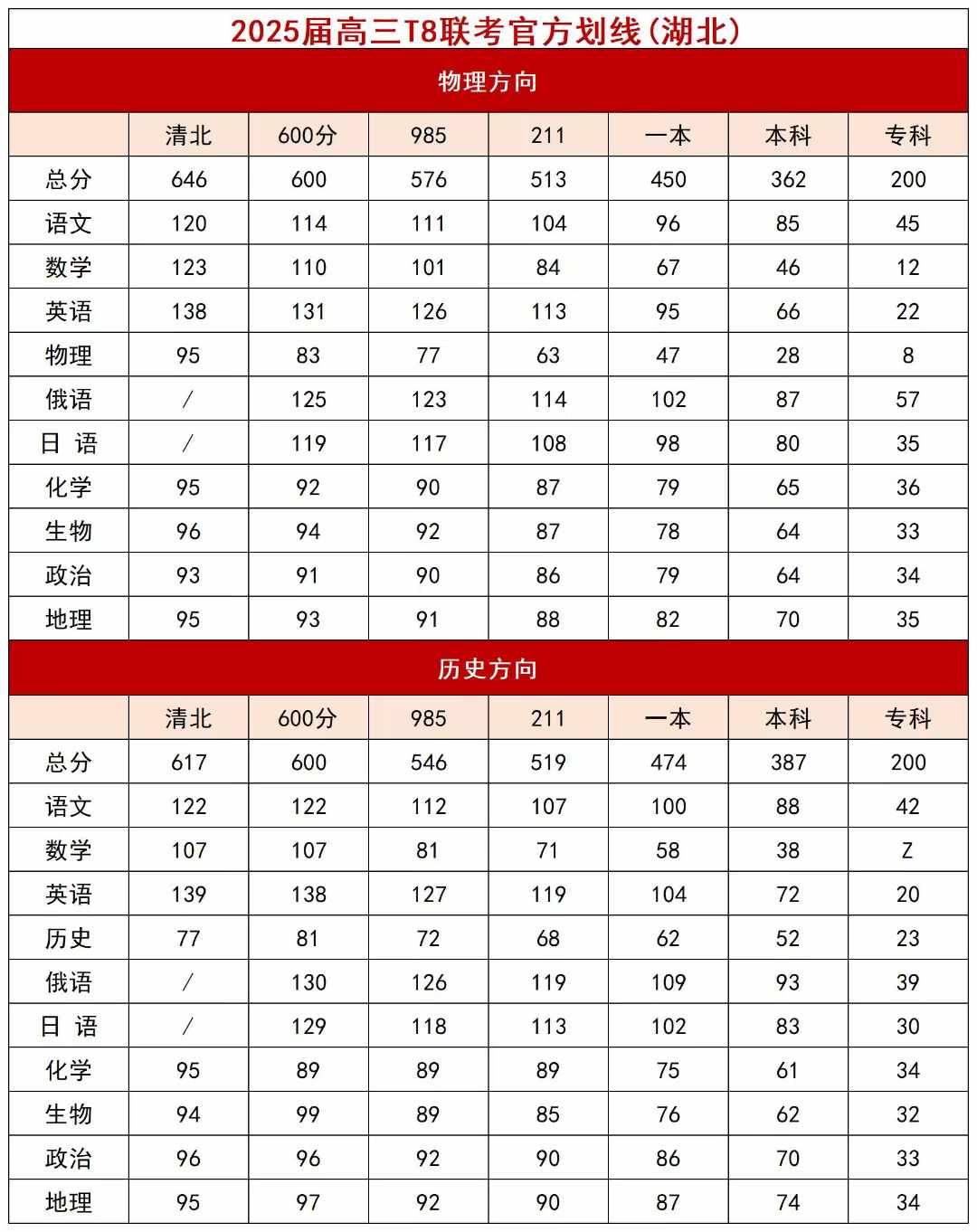 2025届高三T8联考官方划线(湖北)

物理方向

| | 清北 | 600分 | 985 | 211 | 一本 | 本科 | 专科 |
|---|---|---|---|---|---|---|---|
| 总分 | 646 | 600 | 576 | 513 | 450 | 362 | 200 |
| 语文 | 120 | 114 | 111 | 104 | 96 | 85 | 45 |
| 数学 | 123 | 110 | 101 | 84 | 67 | 46 | 12 |
| 英语 | 138 | 131 | 126 | 113 | 95 | 66 | 22 |
| 物理 | 95 | 83 | 77 | 63 | 47 | 28 | 8 |
| 俄语 | / | 125 | 123 | 114 | 102 | 87 | 57 |
| 日 语 | / | 119 | 117 | 108 | 98 | 80 | 35 |
| 化学 | 95 | 92 | 90 | 87 | 79 | 65 | 36 |
| 生物 | 96 | 94 | 92 | 87 | 78 | 64 | 33 |
| 政治 | 93 | 91 | 90 | 86 | 79 | 64 | 34 |
| 地理 | 95 | 93 | 91 | 88 | 82 | 70 | 35 |

历史方向

| | 清北 | 600分 | 985 | 211 | 一本 | 本科 | 专科 |
|---|---|---|---|---|---|---|---|
| 总分 | 617 | 600 | 546 | 519 | 474 | 387 | 200 |
| 语文 | 122 | 122 | 112 | 107 | 100 | 88 | 42 |
| 数学 | 107 | 107 | 81 | 71 | 58 | 38 | Z |
| 英语 | 139 | 138 | 127 | 119 | 104 | 72 | 20 |
| 历史 | 77 | 81 | 72 | 68 | 62 | 52 | 23 |
| 俄语 | / | 130 | 126 | 119 | 109 | 93 | 39 |
| 日 语 | / | 129 | 118 | 113 | 102 | 83 | 30 |
| 化学 | 95 | 89 | 89 | 89 | 75 | 61 | 34 |
| 生物 | 94 | 99 | 89 | 85 | 76 | 62 | 32 |
| 政治 | 96 | 96 | 92 | 90 | 86 | 70 | 33 |
| 地理 | 95 | 97 | 92 | 90 | 87 | 74 | 34 |